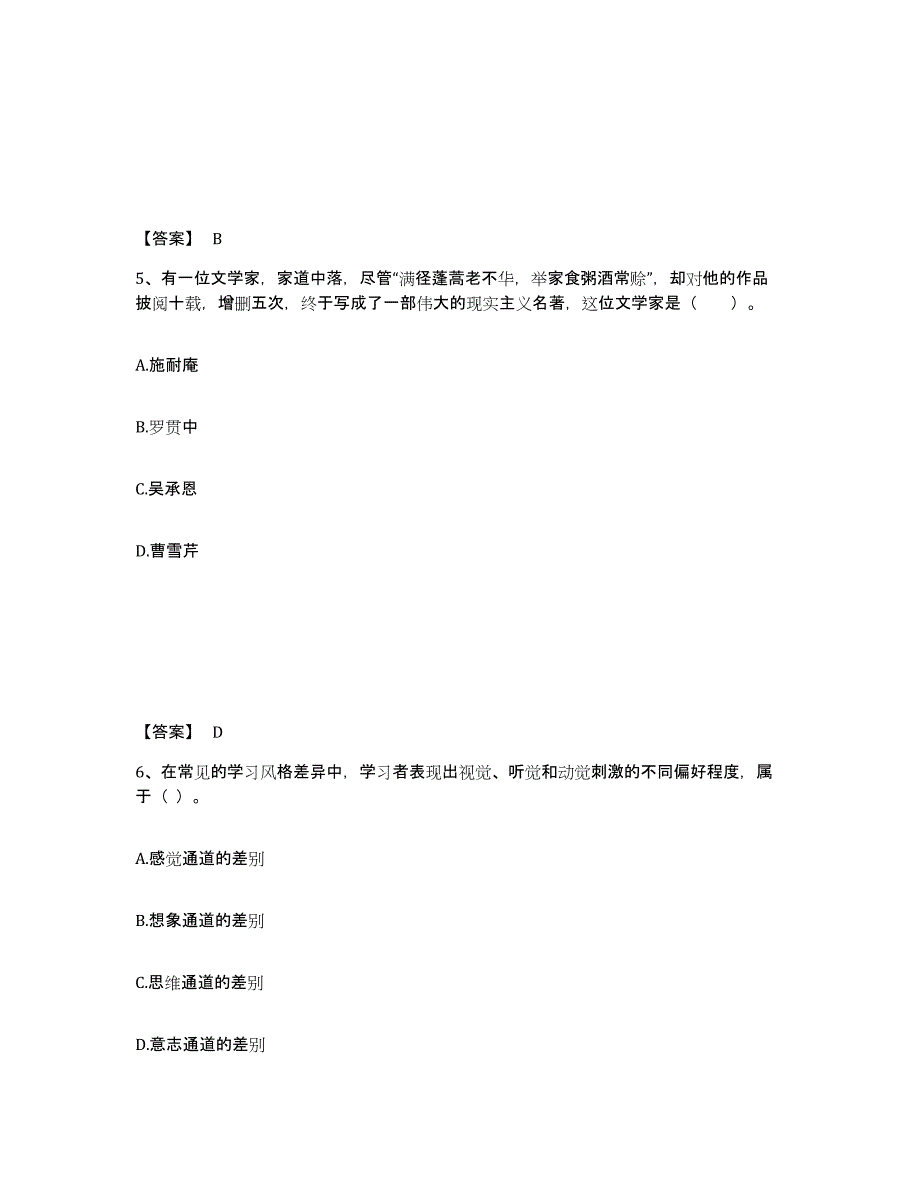 【答案】 B

5、有一位文学家，家道中落，尽管“满径蓬蒿老不华，举家食粥酒常赊”，却对他的作品披阅十载，增删五次，终于写成了一部伟大的现实主义名著，这位文学家是（　　）。

A.施耐庵

B.罗贯中

C.吴承恩

D.曹雪芹

【答案】 D

6、在常见的学习风格差异中，学习者表现出视觉、听觉和动觉刺激的不同偏好程度，属于（ ）。

A.感觉通道的差别

B.想象通道的差别

C.思维通道的差别

D.意志通道的差别